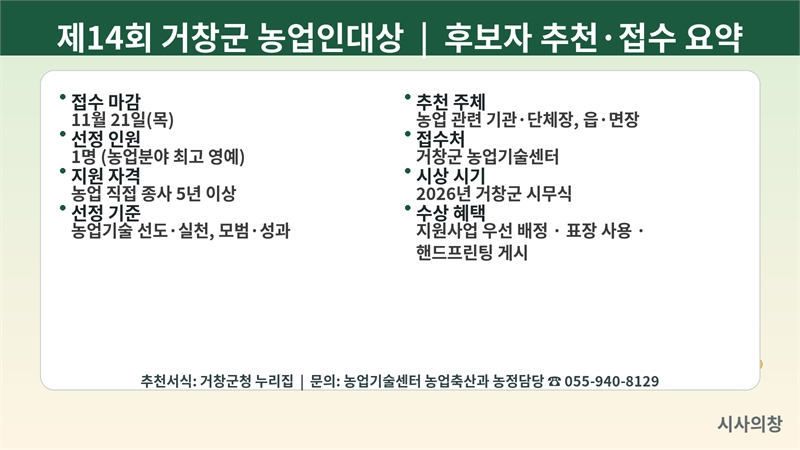 제14회 거창군 농업인대상 | 후보자 추천·접수 요약

• 접수 마감
11월 21일(목)
• 선정 인원
1명 (농업분야 최고 영예)
• 지원 자격
농업 직접 종사 5년 이상
• 선정 기준
농업기술 선도·실천, 모범·성과

• 추천 주체
농업 관련 기관·단체장, 읍·면장
• 접수처
거창군 농업기술센터
• 시상 시기
2026년 거창군 시무식
• 수상 혜택
지원사업 우선 배정 · 표장 사용 · 핸드프린팅 게시

추천서식: 거창군청 누리집 | 문의: 농업기술센터 농업축산과 농정담당 ☎ 055-940-8129

시사의창